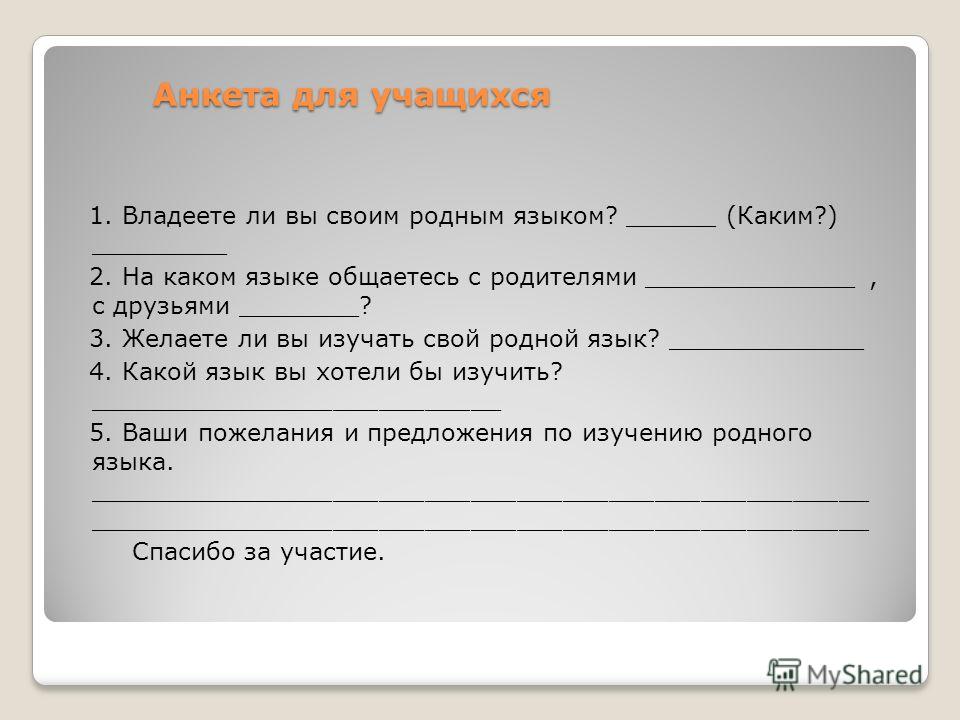 Анкета для учащихся

1. Владеете ли вы своим родным языком? ______ (Каким?) _________

2. На каком языке общаетесь с родителями ______________ , с друзьями ________?

3. Желаете ли вы изучать свой родной язык? _____________

4. Какой язык вы хотели бы изучить? ___________________________

5. Ваши пожелания и предложения по изучению родного языка. ____________________________________________________ ____________________________________________________

Спасибо за участие.

MyShared